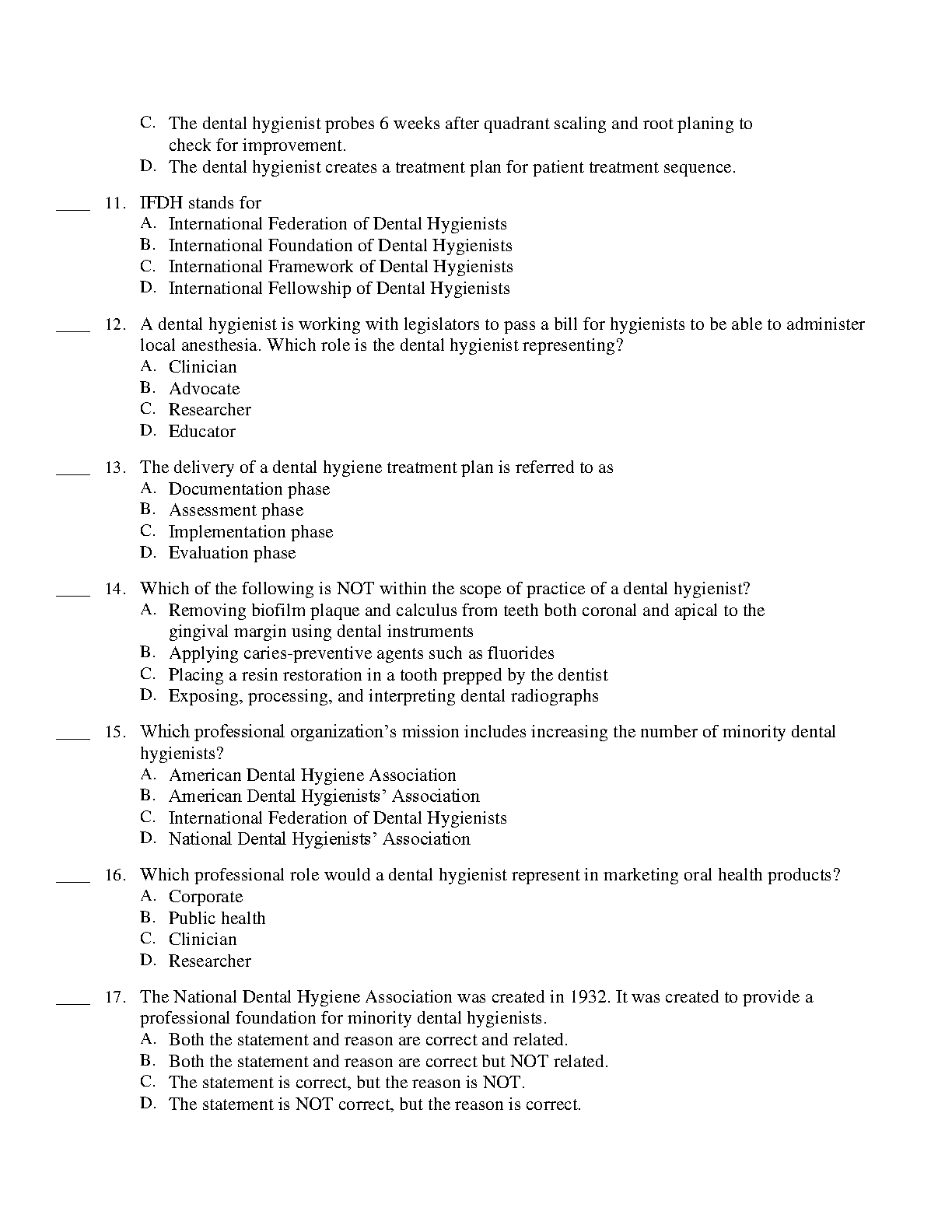 C. The dental hygienist probes 6 weeks after quadrant scaling and root planing to check for improvement.
D. The dental hygienist creates a treatment plan for patient treatment sequence.

____ 11. IFDH stands for
A. International Federation of Dental Hygienists
B. International Foundation of Dental Hygienists
C. International Framework of Dental Hygienists
D. International Fellowship of Dental Hygienists

____ 12. A dental hygienist is working with legislators to pass a bill for hygienists to be able to administer local anesthesia. Which role is the dental hygienist representing?
A. Clinician
B. Advocate
C. Researcher
D. Educator

____ 13. The delivery of a dental hygiene treatment plan is referred to as
A. Documentation phase
B. Assessment phase
C. Implementation phase
D. Evaluation phase

____ 14. Which of the following is NOT within the scope of practice of a dental hygienist?
A. Removing biofilm plaque and calculus from teeth both coronal and apical to the gingival margin using dental instruments
B. Applying caries-preventive agents such as fluorides
C. Placing a resin restoration in a tooth prepped by the dentist
D. Exposing, processing, and interpreting dental radiographs

____ 15. Which professional organization's mission includes increasing the number of minority dental hygienists?
A. American Dental Hygiene Association
B. American Dental Hygienists' Association
C. International Federation of Dental Hygienists
D. National Dental Hygienists' Association

____ 16. Which professional role would a dental hygienist represent in marketing oral health products?
A. Corporate
B. Public health
C. Clinician
D. Researcher

____ 17. The National Dental Hygiene Association was created in 1932. It was created to provide a professional foundation for minority dental hygienists.
A. Both the statement and reason are correct and related.
B. Both the statement and reason are correct but NOT related.
C. The statement is correct, but the reason is NOT.
D. The statement is NOT correct, but the reason is correct.